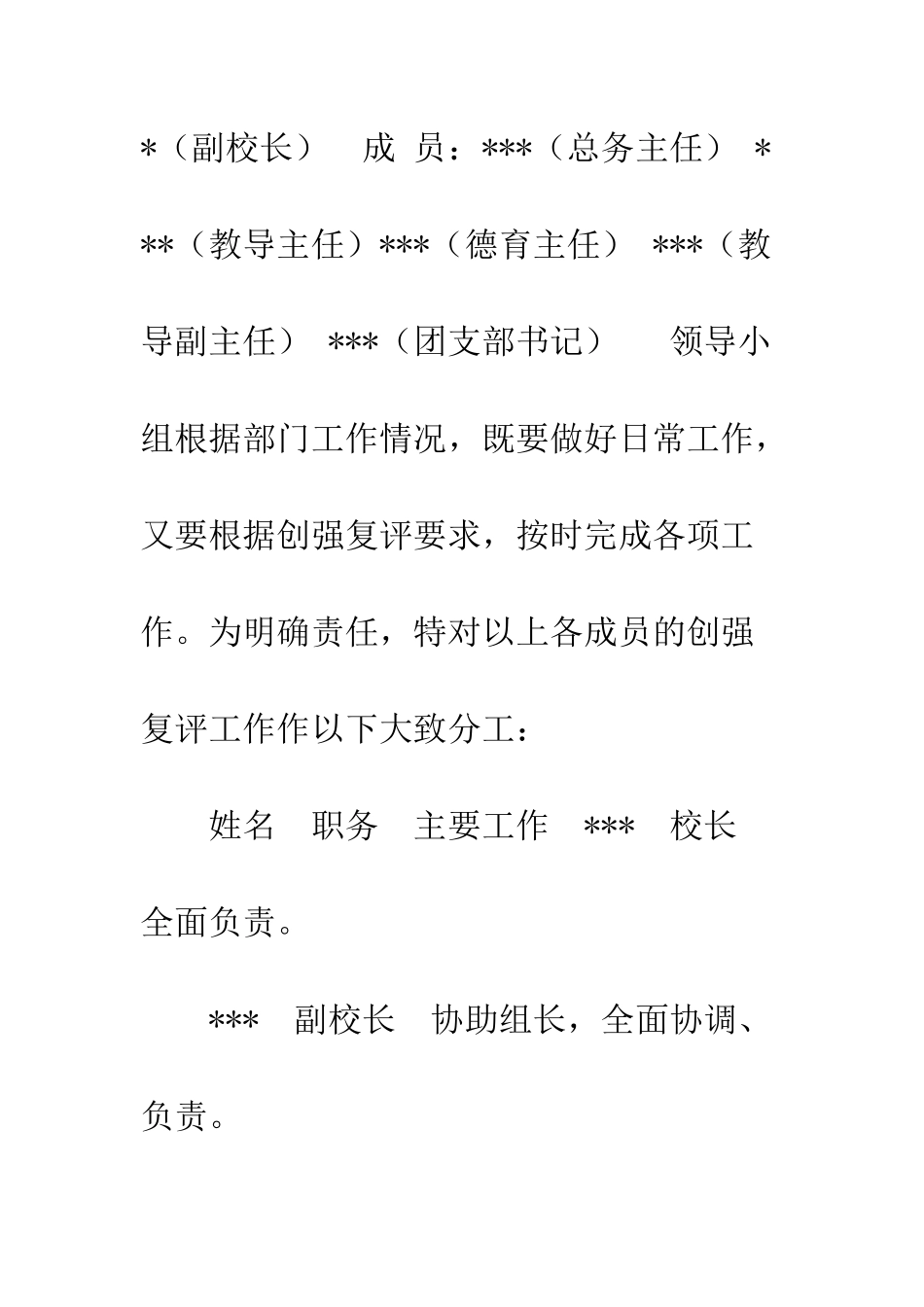 *（副校长）　成 员：***（总务主任） ***（教导主任）***（德育主任） ***（教导副主任） ***（团支部书记）　领导小组根据部门工作情况，既要做好日常工作，又要根据创强复评要求，按时完成各项工作。为明确责任，特对以上各成员的创强复评工作作以下大致分工：

姓名　职务　主要工作　***　校长　全面负责。

***　副校长　协助组长，全面协调、负责。